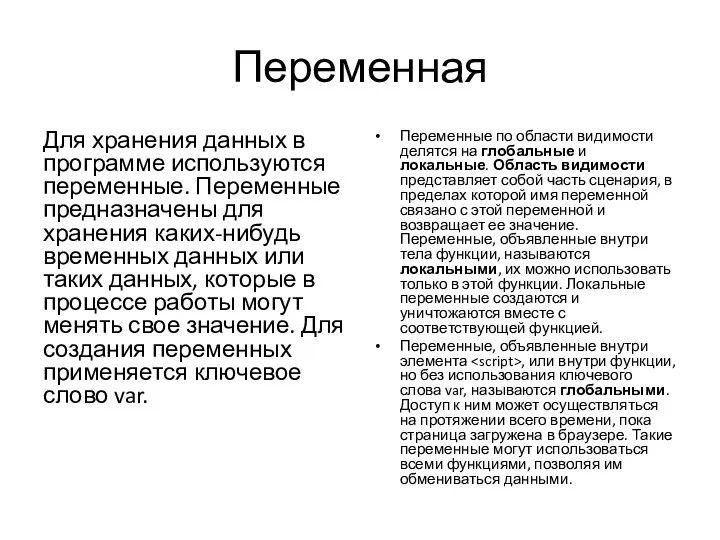 Переменная

Для хранения данных в программе используются переменные. Переменные предназначены для хранения каких-нибудь временных данных или таких данных, которые в процессе работы могут менять свое значение. Для создания переменных применяется ключевое слово var.

• Переменные по области видимости делятся на глобальные и локальные. Область видимости представляет собой часть сценария, в пределах которой имя переменной связано с этой переменной и возвращает ее значение. Переменные, объявленные внутри тела функции, называются локальными, их можно использовать только в этой функции. Локальные переменные создаются и уничтожаются вместе с соответствующей функцией.

• Переменные, объявленные внутри элемента <script>, или внутри функции, но без использования ключевого слова var, называются глобальными. Доступ к ним может осуществляться на протяжении всего времени, пока страница загружена в браузере. Такие переменные могут использоваться всеми функциями, позволяя им обмениваться данными.